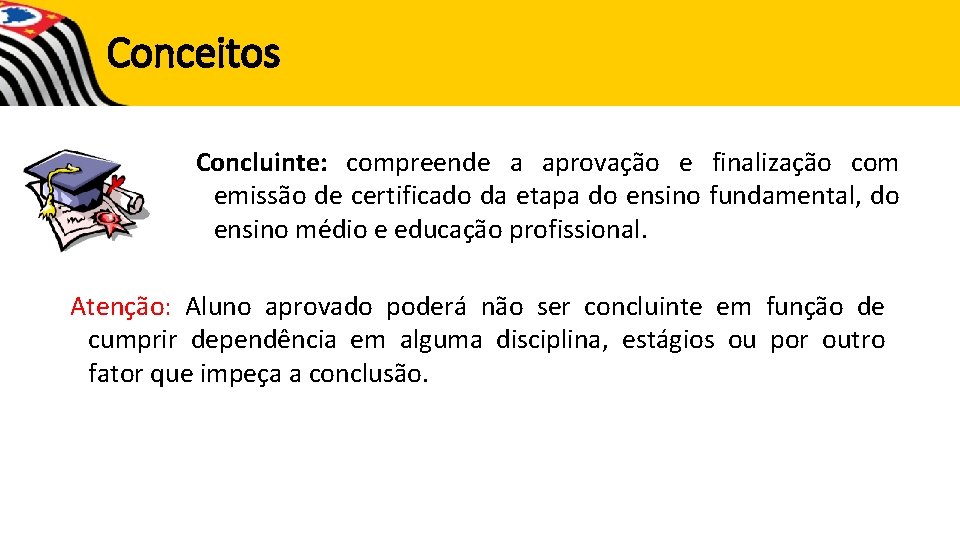 Conceitos

Concluinte: compreende a aprovação e finalização com emissão de certificado da etapa do ensino fundamental, do ensino médio e educação profissional.

Atenção: Aluno aprovado poderá não ser concluinte em função de cumprir dependência em alguma disciplina, estágios ou por outro fator que impeça a conclusão.